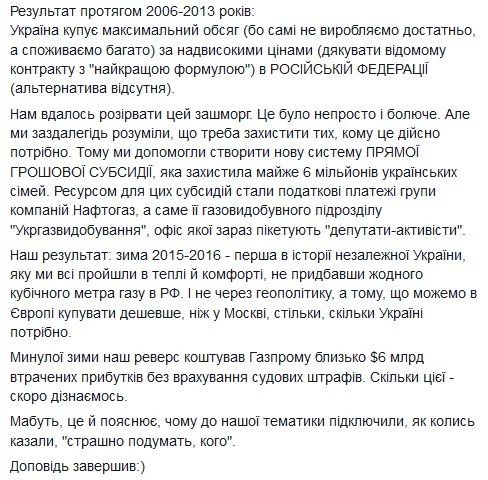 Результат протягом 2006-2013 років:
Україна купує максимальний обсяг (бо самі не виробляємо достатньо, а споживаємо багато) за надвисокими цінами (дякувати відомому контракту з "найкращою формулою") в РОСІЙСЬКІЙ ФЕДЕРАЦІЇ (альтернатива відсутня).

Нам вдалось розірвати цей зашморг. Це було непросто і болюче. Але ми заздалегідь розуміли, що треба захистити тих, кому це дійсно потрібно. Тому ми допомогли створити нову систему ПРЯМОЇ ГРОШОВОЇ СУБСИДІЇ, яка захистила майже 6 мільйонів українських сімей. Ресурсом для цих субсидій стали податкові платежі групи компаній Нафтогаз, а саме її газовидобувного підрозділу "Укргазвидобування", офіс якої зараз пікетують "депутати-активісти".

Наш результат: зима 2015-2016 - перша в історії незалежної України, яку ми всі пройшли в теплі й комфорті, не придбавши жодного кубічного метра газу в РФ. І не через геополітику, а тому, що можемо в Європі купувати дешевше, ніж у Москві, стільки, скільки Україні потрібно.

Минулої зими наш реверс коштував Газпрому близько $6 млрд втрачених прибутків без врахування судових штрафів. Скільки цієї - скоро дізнаємось.

Мабуть, це й пояснює, чому до нашої тематики підключили, як колись казали, "страшно подумать, кого".

Доповідь завершив:)